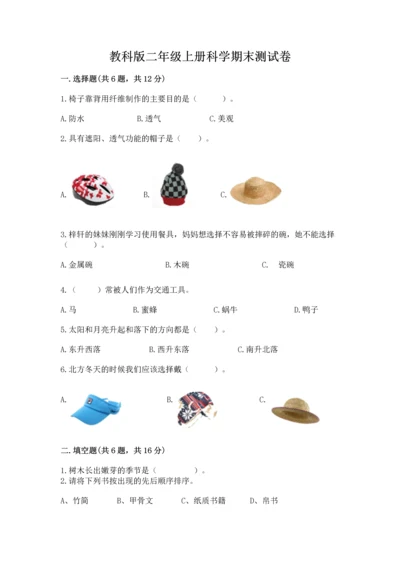 教科版二年级上册科学期末测试卷

一.选择题(共6题，共12分)

1.椅子靠背用纤维制作的主要目的是（　　）。

A.防水　　B.透气　　C.美观

2.具有遮阳、透气功能的帽子是（　　）。

A.　　B.　　C.

3.梓轩的妹妹刚刚学习使用餐具，妈妈想选择不容易被摔碎的碗，她不能选择（　　）。

A.金属碗　　B.木碗　　C.　瓷碗

4.（　　）常被人们作为交通工具。

A.马　　B.蜜蜂　　C.蜗牛　　D.鸭子

5.太阳和月亮升起和落下的方向都是（　　）。

A.东升西落　　B.西升东落　　C.南升北落

6.北方冬天的时候我们应该选择戴（　　）。

A.　　B.　　C.

二.填空题(共6题，共16分)

1.树木长出嫩芽的季节是（　　）。
2.请将下列书按出现的先后顺序排序。

A、竹简　　B、甲骨文　　C、纸质书籍　　D、帛书